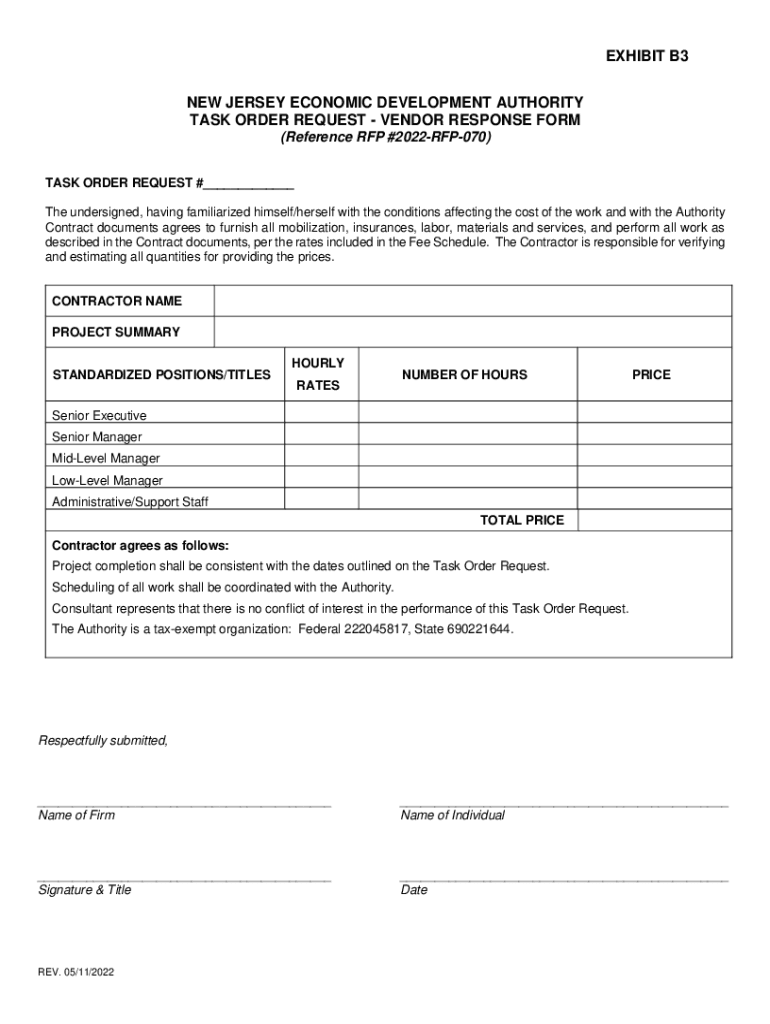 EXHIBIT B3

NEW JERSEY ECONOMIC DEVELOPMENT AUTHORITY
TASK ORDER REQUEST - VENDOR RESPONSE FORM
(Reference RFP #2022-RFP-070)

TASK ORDER REQUEST #____________

The undersigned, having familiarized himself/herself with the conditions affecting the cost of the work and with the Authority Contract documents agrees to furnish all mobilization, insurances, labor, materials and services, and perform all work as described in the Contract documents, per the rates included in the Fee Schedule. The Contractor is responsible for verifying and estimating all quantities for providing the prices.

| CONTRACTOR NAME | | | |
|---|---|---|---|
| PROJECT SUMMARY | | | |
| STANDARDIZED POSITIONS/TITLES | HOURLY RATES | NUMBER OF HOURS | PRICE |
| Senior Executive | | | |
| Senior Manager | | | |
| Mid-Level Manager | | | |
| Low-Level Manager | | | |
| Administrative/Support Staff | | | |
| | | TOTAL PRICE | |

Contractor agrees as follows:
Project completion shall be consistent with the dates outlined on the Task Order Request.
Scheduling of all work shall be coordinated with the Authority.
Consultant represents that there is no conflict of interest in the performance of this Task Order Request.
The Authority is a tax-exempt organization: Federal 222045817, State 690221644.

Respectfully submitted,

Name of Firm

Name of Individual

Signature & Title

Date

REV. 05/11/2022